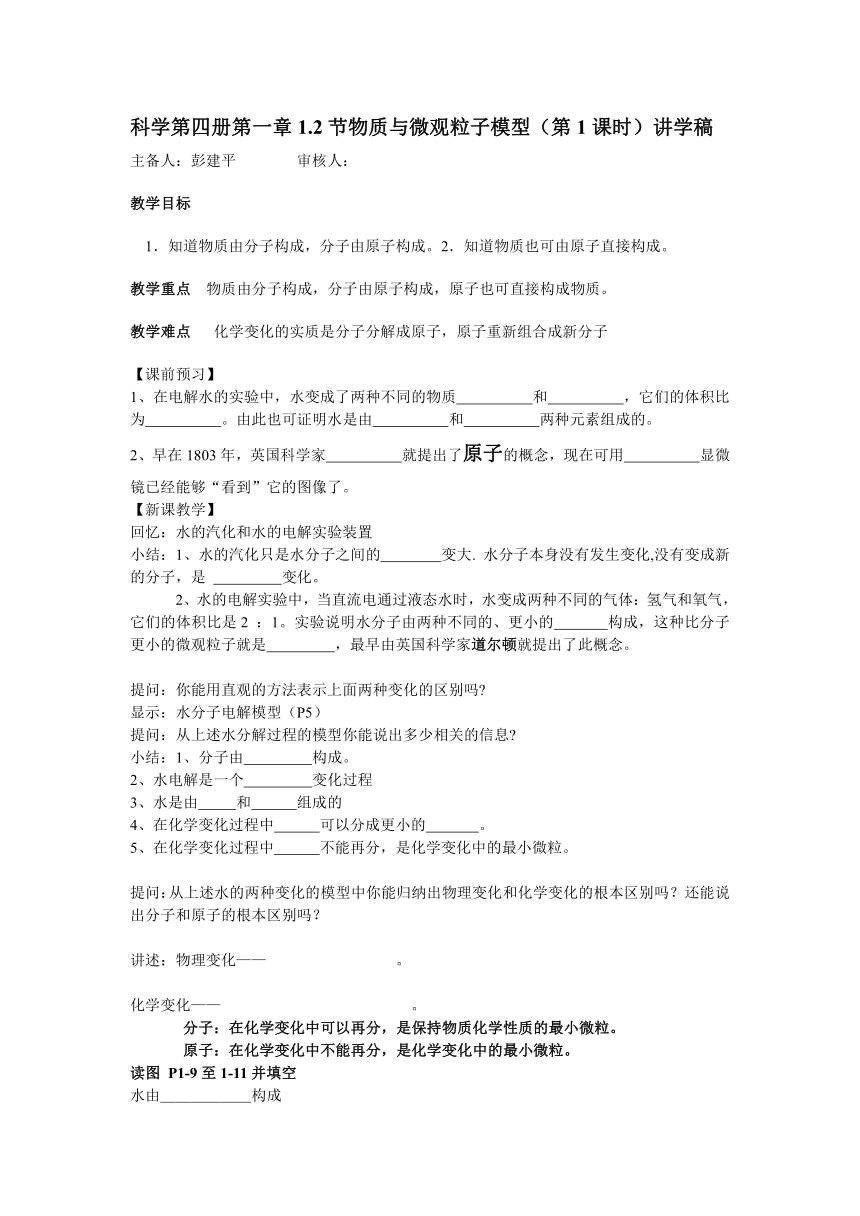 科学第四册第一章 1.2 节物质与微观粒子模型（第 1 课时）讲学稿

主备人：彭建平　　　　审核人：

教学目标

1．知道物质由分子构成，分子由原子构成。2．知道物质也可由原子直接构成。

教学重点　物质由分子构成，分子由原子构成，原子也可直接构成物质。

教学难点　化学变化的实质是分子分解成原子，原子重新组合成新分子

【课前预习】

1、在电解水的实验中，水变成了两种不同的物质__________和__________，它们的体积比为__________。由此也可证明水是由__________和__________两种元素组成的。

2、早在 1803 年，英国科学家__________就提出了原子的概念，现在可用__________显微镜已经能够“看到”它的图像了。

【新课教学】

回忆：水的汽化和水的电解实验装置

小结：1、水的汽化只是水分子之间的________变大. 水分子本身没有发生变化,没有变成新的分子，是 _________变化。

2、水的电解实验中，当直流电通过液态水时，水变成两种不同的气体：氢气和氧气，它们的体积比是 2 ：1。实验说明水分子由两种不同的、更小的_______构成，这种比分子更小的微观粒子就是_________，最早由英国科学家道尔顿就提出了此概念。

提问：你能用直观的方法表示上面两种变化的区别吗?

显示：水分子电解模型（P5）

提问：从上述水分解过程的模型你能说出多少相关的信息?

小结：1、分子由_________构成。

2、水电解是一个_________变化过程

3、水是由_____和______组成的

4、在化学变化过程中______可以分成更小的_______。

5、在化学变化过程中______不能再分，是化学变化中的最小微粒。

提问:从上述水的两种变化的模型中你能归纳出物理变化和化学变化的根本区别吗？还能说出分子和原子的根本区别吗？

讲述：物理变化——　　　　　　　　。

化学变化——　　　　　　　　　　。

分子：在化学变化中可以再分，是保持物质化学性质的最小微粒。

原子：在化学变化中不能再分，是化学变化中的最小微粒。

读图 P1-9 至 1-11 并填空

水由____________构成